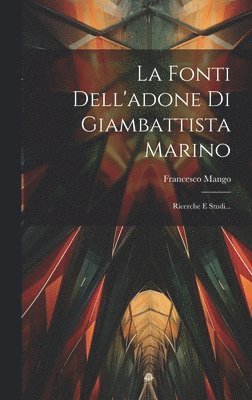 La Fonti Dell'adone Di Giambattista Marino

Francesco Mango

Ricerche E Studi...